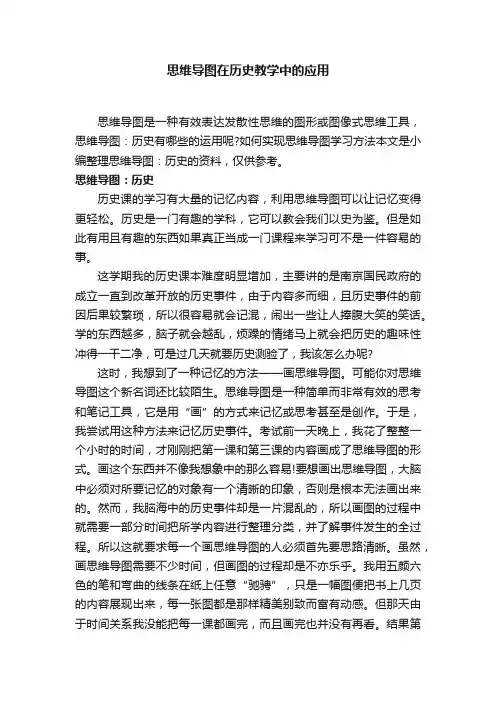 思维导图在历史教学中的应用

思维导图是一种有效表达发散性思维的图形或图像式思维工具，思维导图：历史有哪些的运用呢?如何实现思维导图学习方法本文是小编整理思维导图：历史的资料，仅供参考。

思维导图：历史

历史课的学习有大量的记忆内容，利用思维导图可以让记忆变得更轻松。历史是一门有趣的学科，它可以教会我们以史为鉴。但是如此有用且有趣的东西如果真正当成一门课程来学习可不是一件容易的事。

这学期我的历史课本难度明显增加，主要讲的是南京国民政府的成立一直到改革开放的历史事件，由于内容多而细，且历史事件的前因后果较繁琐，所以很容易就会记混，闹出一些让人捧腹大笑的笑话。学的东西越多，脑子就会越乱，烦躁的情绪马上就会把历史的趣味性冲得一干二净，可是过几天就要历史测验了，我该怎么办呢?

这时，我想到了一种记忆的方法——画思维导图。可能你对思维导图这个新名词还比较陌生。思维导图是一种简单而非常有效的思考和笔记工具，它是用“画”的方式来记忆或思考甚至是创作。于是，我尝试用这种方法来记忆历史事件。考试前一天晚上，我花了整整一个小时的时间，才刚刚把第一课和第三课的内容画成了思维导图的形式。画这个东西并不像我想象中的那么容易!要想画出思维导图，大脑中必须对所要记忆的对象有一个清晰的印象，否则是根本无法画出来的。然而，我脑海中的历史事件却是一片混乱的，所以画图的过程中就需要一部分时间把所学内容进行整理分类，并了解事件发生的全过程。所以这就要求每一个画思维导图的人必须首先要思路清晰。虽然，画思维导图需要不少时间，但画图的过程却是不亦乐乎。我用五颜六色的笔和弯曲的线条在纸上任意“驰骋”，只是一幅图便把书上几页的内容展现出来，每一张图都是那样精美别致而富有动感。但那天由于时间关系我没能把每一课都画完，而且画完也并没有再看。结果第